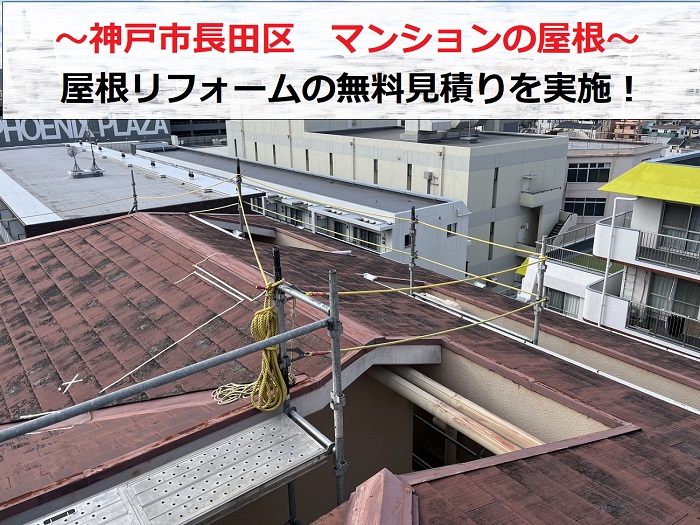 ～神戸市長田区　マンションの屋根～
屋根リフォームの無料見積りを実施！

PHOENIX PLAZA